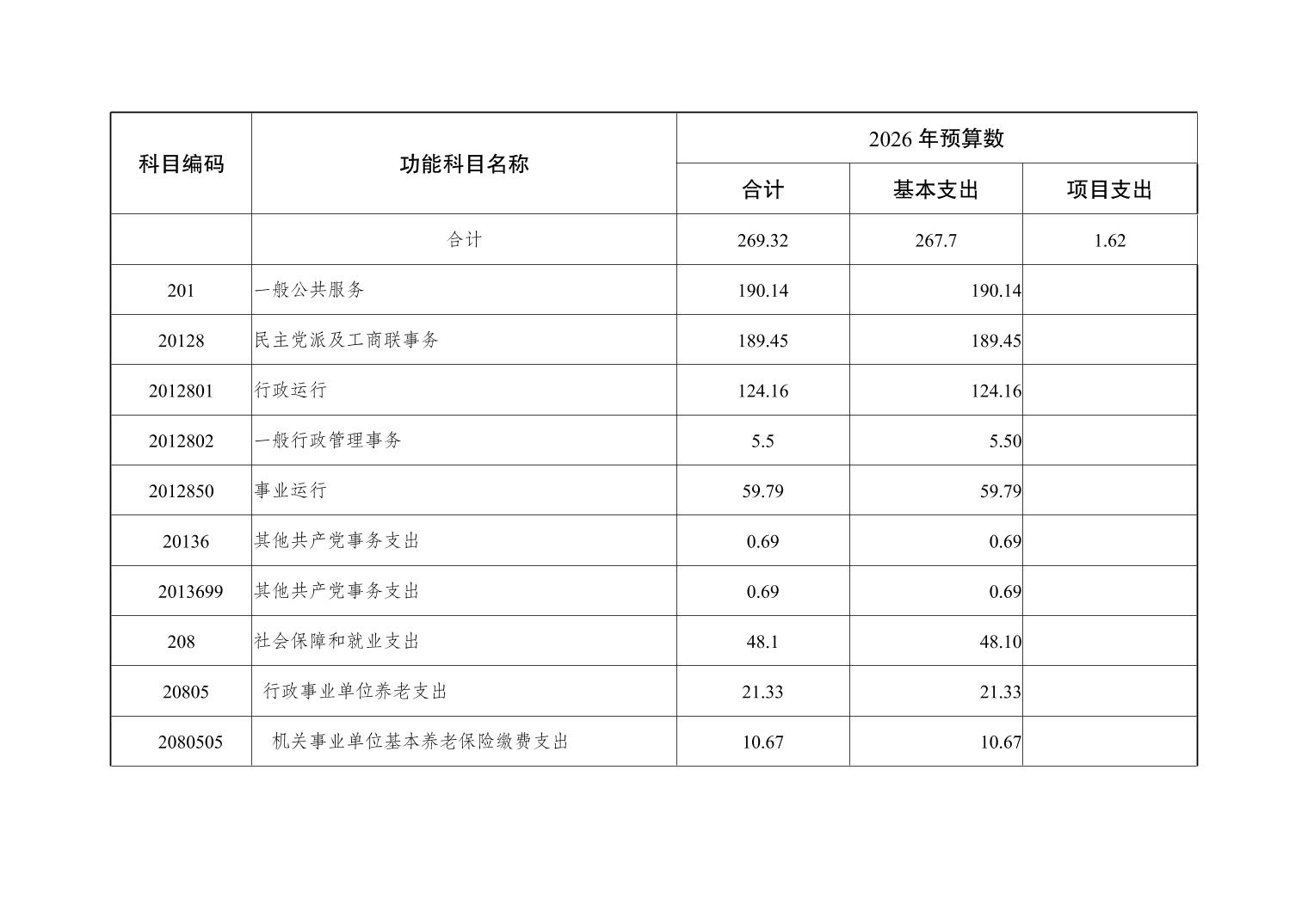 | 科目编码 | 功能科目名称 | 2026 年预算数 | | |
|---|---|---|---|---|
| | | 合计 | 基本支出 | 项目支出 |
| | 合计 | 269.32 | 267.7 | 1.62 |
| 201 | 一般公共服务 | 190.14 | 190.14 | |
| 20128 | 民主党派及工商联事务 | 189.45 | 189.45 | |
| 2012801 | 行政运行 | 124.16 | 124.16 | |
| 2012802 | 一般行政管理事务 | 5.5 | 5.50 | |
| 2012850 | 事业运行 | 59.79 | 59.79 | |
| 20136 | 其他共产党事务支出 | 0.69 | 0.69 | |
| 2013699 | 其他共产党事务支出 | 0.69 | 0.69 | |
| 208 | 社会保障和就业支出 | 48.1 | 48.10 | |
| 20805 | 行政事业单位养老支出 | 21.33 | 21.33 | |
| 2080505 | 机关事业单位基本养老保险缴费支出 | 10.67 | 10.67 | |